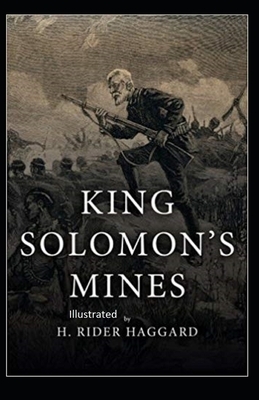 KING SOLOMON'S MINES

Illustrated

by

H. RIDER HAGGARD